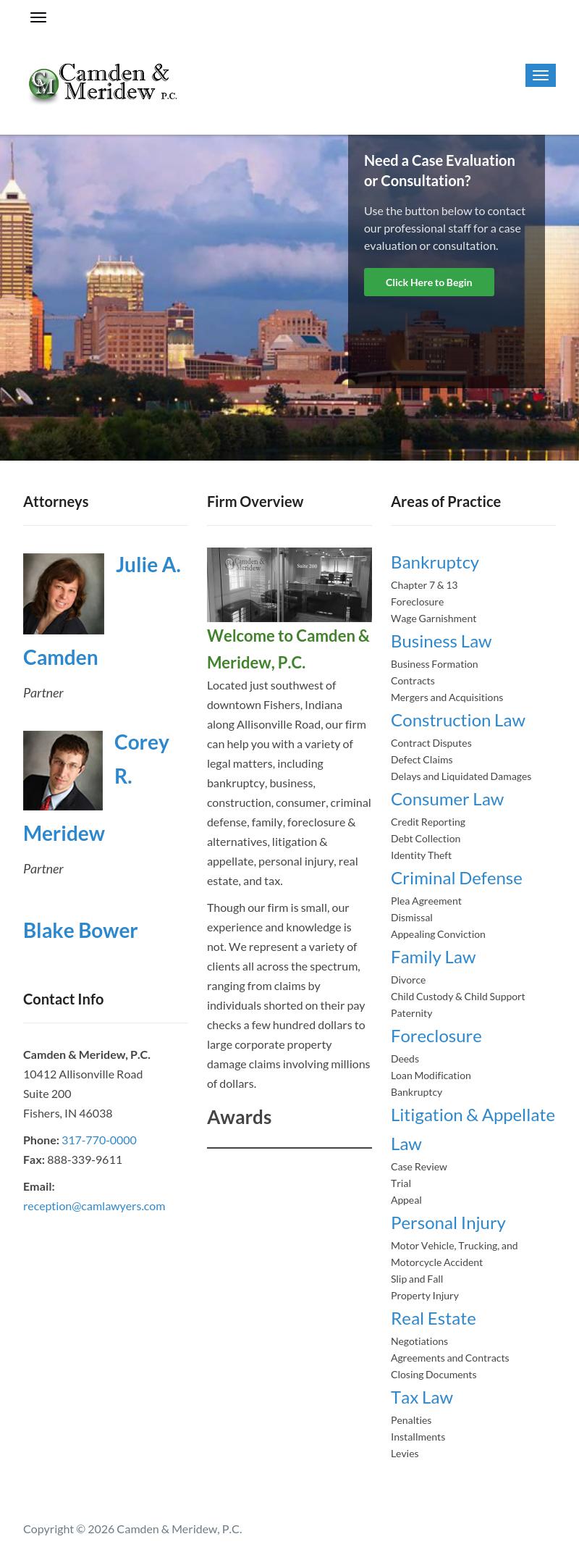 CM Camden & Meridew P.C.

Need a Case Evaluation or Consultation?

Use the button below to contact our professional staff for a case evaluation or consultation.

Click Here to Begin

Attorneys

Julie A. Camden

Partner

Corey R. Meridew

Partner

Blake Bower

Contact Info

Camden & Meridew, P.C.
10412 Allisonville Road
Suite 200
Fishers, IN 46038

Phone: 317-770-0000
Fax: 888-339-9611

Email:
reception@camlawyers.com

Firm Overview

Camden & Meridew Suite 200

Welcome to Camden & Meridew, P.C.

Located just southwest of downtown Fishers, Indiana along Allisonville Road, our firm can help you with a variety of legal matters, including bankruptcy, business, construction, consumer, criminal defense, family, foreclosure & alternatives, litigation & appellate, personal injury, real estate, and tax.

Though our firm is small, our experience and knowledge is not. We represent a variety of clients all across the spectrum, ranging from claims by individuals shorted on their pay checks a few hundred dollars to large corporate property damage claims involving millions of dollars.

Awards

Areas of Practice

Bankruptcy
Chapter 7 & 13
Foreclosure
Wage Garnishment

Business Law
Business Formation
Contracts
Mergers and Acquisitions

Construction Law
Contract Disputes
Defect Claims
Delays and Liquidated Damages

Consumer Law
Credit Reporting
Debt Collection
Identity Theft

Criminal Defense
Plea Agreement
Dismissal
Appealing Conviction

Family Law
Divorce
Child Custody & Child Support
Paternity

Foreclosure
Deeds
Loan Modification
Bankruptcy

Litigation & Appellate Law
Case Review
Trial
Appeal

Personal Injury
Motor Vehicle, Trucking, and Motorcycle Accident
Slip and Fall
Property Injury

Real Estate
Negotiations
Agreements and Contracts
Closing Documents

Tax Law
Penalties
Installments
Levies

Copyright © 2026 Camden & Meridew, P.C.